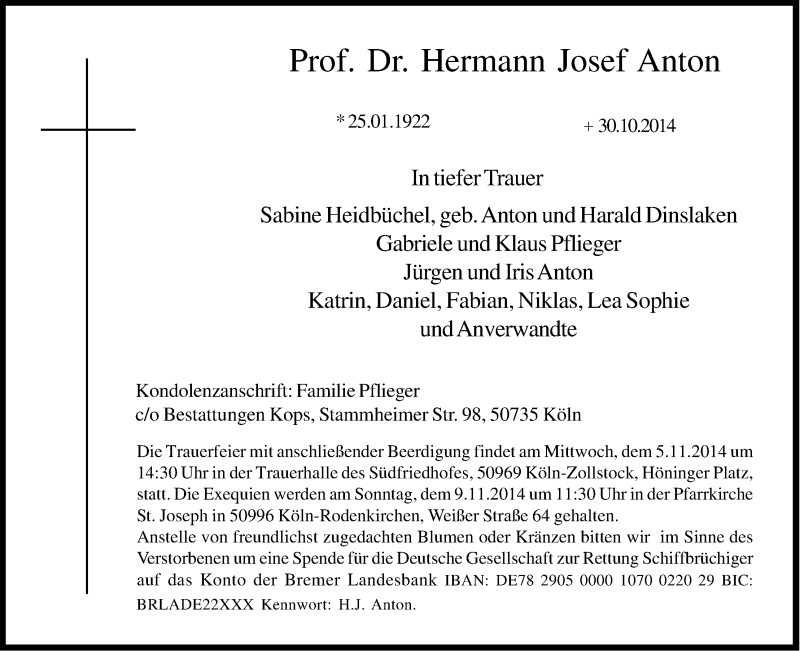 Prof. Dr. Hermann Josef Anton

* 25.01.1922 + 30.10.2014

In tiefer Trauer

Sabine Heidbüchel, geb. Anton und Harald Dinslaken
Gabriele und Klaus Pflieger
Jürgen und Iris Anton
Katrin, Daniel, Fabian, Niklas, Lea Sophie
und Anverwandte

Kondolenzanschrift: Familie Pflieger
c/o Bestattungen Kops, Stammheimer Str. 98, 50735 Köln

Die Trauerfeier mit anschließender Beerdigung findet am Mittwoch, dem 5.11.2014 um 14:30 Uhr in der Trauerhalle des Südfriedhofes, 50969 Köln-Zollstock, Höninger Platz, statt. Die Exequien werden am Sonntag, dem 9.11.2014 um 11:30 Uhr in der Pfarrkirche St. Joseph in 50996 Köln-Rodenkirchen, Weißer Straße 64 gehalten.
Anstelle von freundlichst zugedachten Blumen oder Kränzen bitten wir im Sinne des Verstorbenen um eine Spende für die Deutsche Gesellschaft zur Rettung Schiffbrüchiger auf das Konto der Bremer Landesbank IBAN: DE78 2905 0000 1070 0220 29 BIC: BRLADE22XXX Kennwort: H.J. Anton.